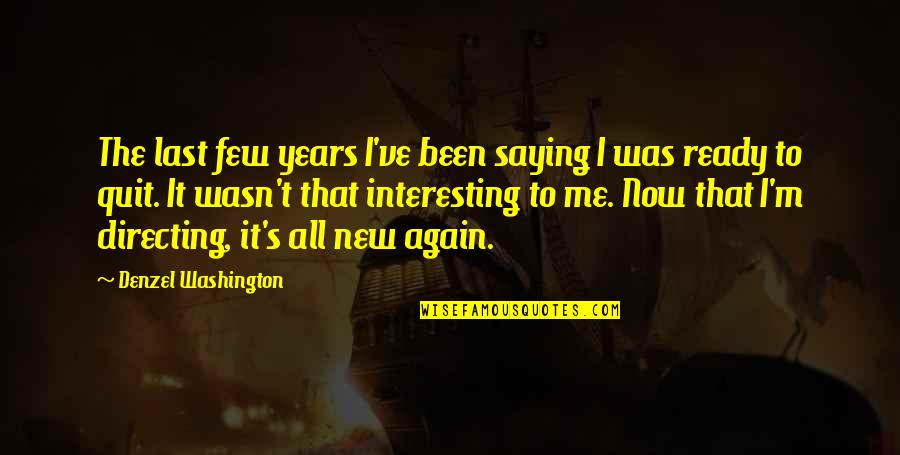 The last few years I've been saying I was ready to quit. It wasn't that interesting to me. Now that I'm directing, it's all new again.

~ Denzel Washington

WISEFAMOUSQUOTES.COM